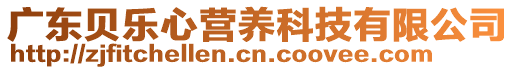 广东贝乐心营养科技有限公司
http://zjfitchellen.cn.coovee.com